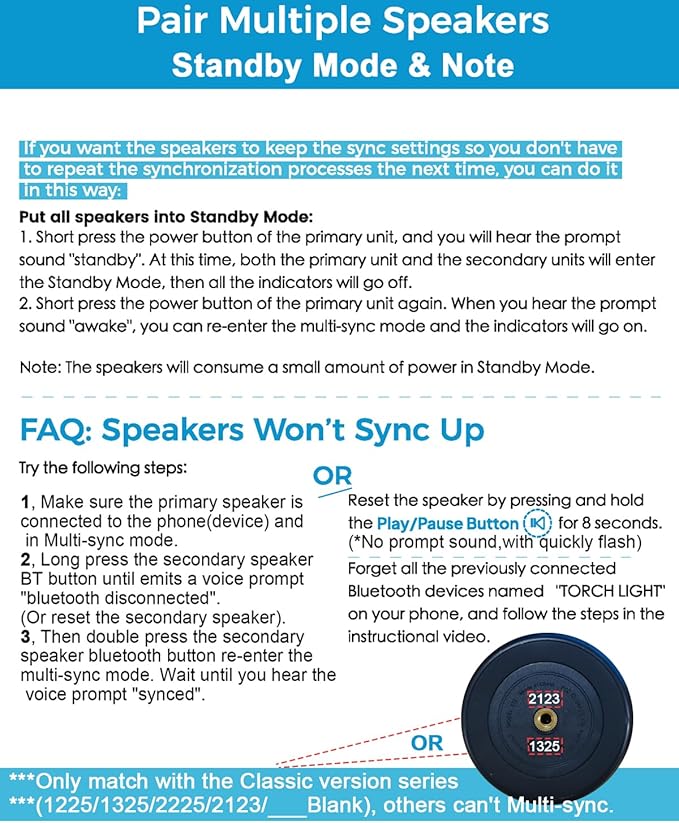 Pair Multiple Speakers
Standby Mode & Note

If you want the speakers to keep the sync settings so you don't have to repeat the synchronization processes the next time, you can do it in this way:

Put all speakers into Standby Mode:
1. Short press the power button of the primary unit, and you will hear the prompt sound "standby". At this time, both the primary unit and the secondary units will enter the Standby Mode, then all the indicators will go off.
2. Short press the power button of the primary unit again. When you hear the prompt sound "awake", you can re-enter the multi-sync mode and the indicators will go on.

Note: The speakers will consume a small amount of power in Standby Mode.

FAQ: Speakers Won't Sync Up

Try the following steps:

1, Make sure the primary speaker is connected to the phone(device) and in Multi-sync mode.
2, Long press the secondary speaker BT button until emits a voice prompt "bluetooth disconnected".
(Or reset the secondary speaker).
3, Then double press the secondary speaker bluetooth button re-enter the multi-sync mode. Wait until you hear the voice prompt "synced".

OR

Reset the speaker by pressing and hold the Play/Pause Button for 8 seconds.
(*No prompt sound,with quickly flash)

Forget all the previously connected Bluetooth devices named "TORCH LIGHT" on your phone, and follow the steps in the instructional video.

2123
OR
1325

***Only match with the Classic version series
***(1225/1325/2225/2123/___Blank), others can't Multi-sync.